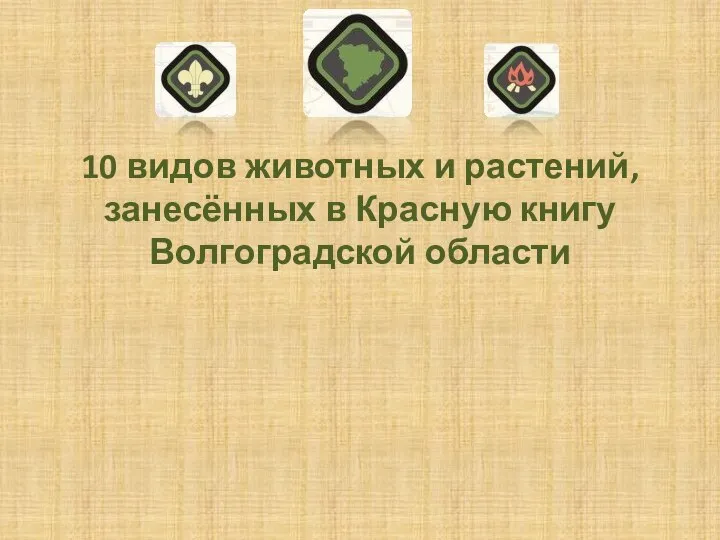 10 видов животных и растений, занесённых в Красную книгу Волгоградской области